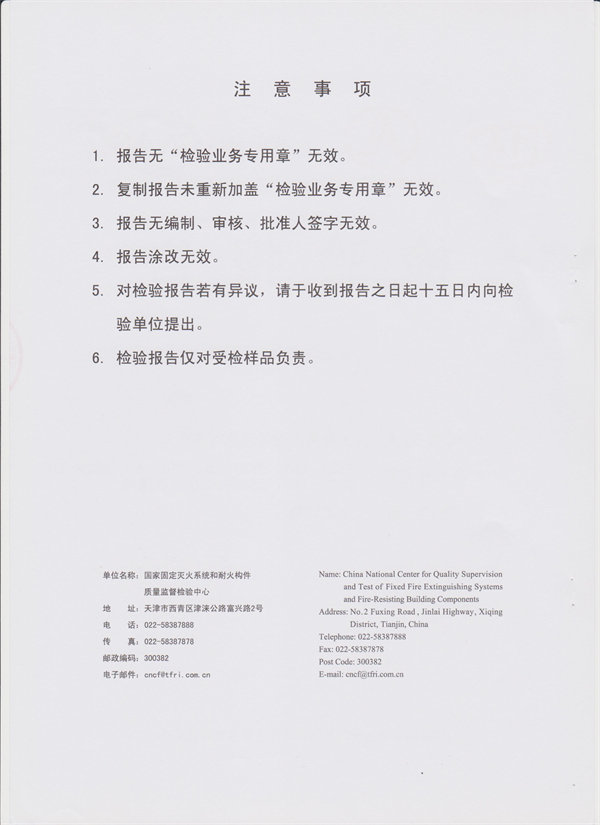 注 意 事 项

1. 报告无“检验业务专用章”无效。

2. 复制报告未重新加盖“检验业务专用章”无效。

3. 报告无编制、审核、批准人签字无效。

4. 报告涂改无效。

5. 对检验报告若有异议，请于收到报告之日起十五日内向检验单位提出。

6. 检验报告仅对受检样品负责。

单位名称：国家固定灭火系统和耐火构件质量监督检验中心
地 址：天津市西青区津涞公路富兴路2号
电 话：022-58387888
传 真：022-58387878
邮政编码：300382
电子邮件：cncf@tfri.com.cn

Name: China National Center for Quality Supervision and Test of Fixed Fire Extinguishing Systems and Fire-Resisting Building Components
Address: No.2 Fuxing Road , Jinlai Highway, Xiqing District, Tianjin, China
Telephone: 022-58387888
Fax: 022-58387878
Post Code: 300382
E-mail: cncf@tfri.com.cn